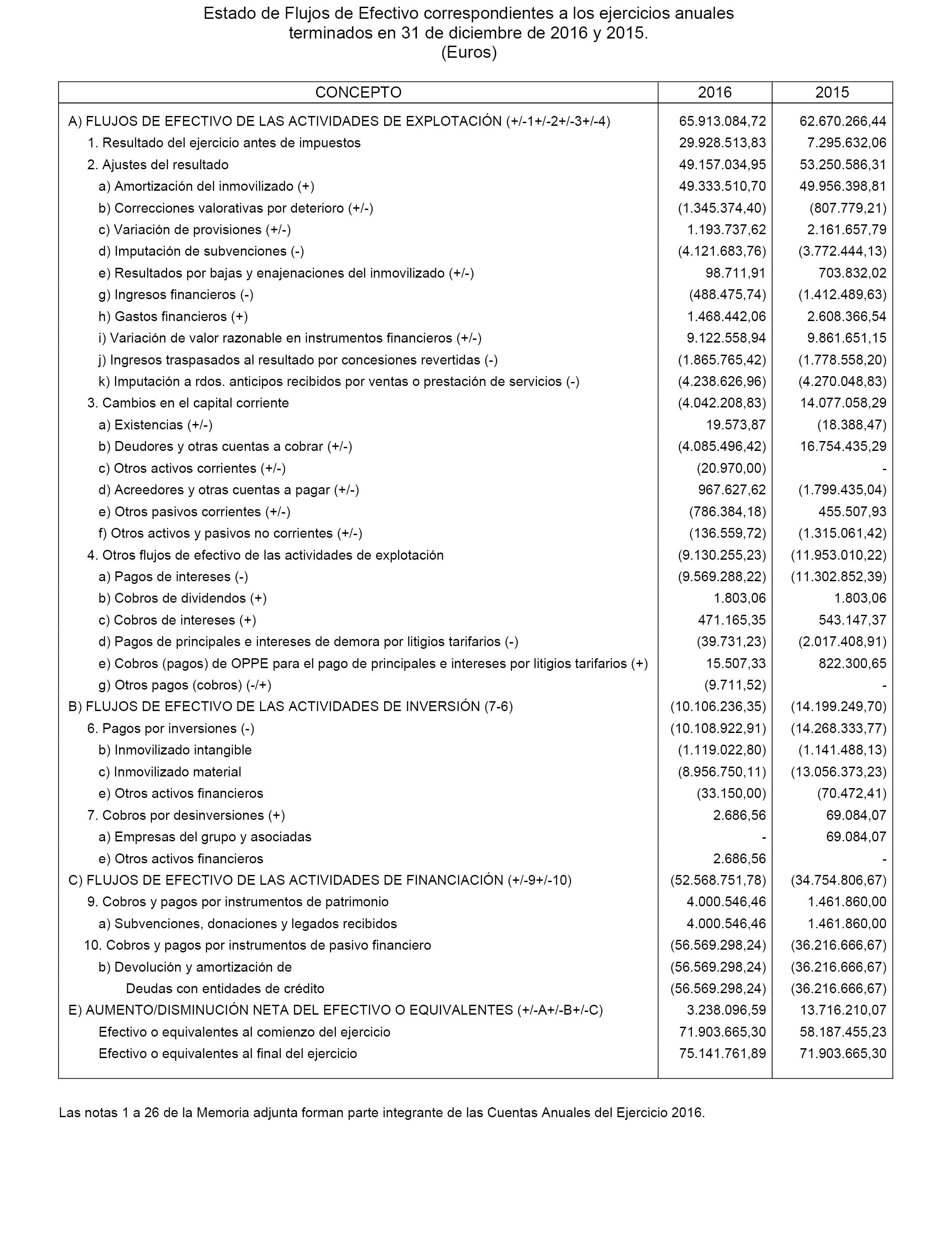 Estado de Flujos de Efectivo correspondientes a los ejercicios anuales terminados en 31 de diciembre de 2016 y 2015.
(Euros)

| CONCEPTO | 2016 | 2015 |
|---|---|---|
| A) FLUJOS DE EFECTIVO DE LAS ACTIVIDADES DE EXPLOTACIÓN (+/-1+/-2+/-3+/-4) | 65.913.084,72 | 62.670.266,44 |
| 1. Resultado del ejercicio antes de impuestos | 29.928.513,83 | 7.295.632,06 |
| 2. Ajustes del resultado | 49.157.034,95 | 53.250.586,31 |
| a) Amortización del inmovilizado (+) | 49.333.510,70 | 49.956.398,81 |
| b) Correcciones valorativas por deterioro (+/-) | (1.345.374,40) | (807.779,21) |
| c) Variación de provisiones (+/-) | 1.193.737,62 | 2.161.657,79 |
| d) Imputación de subvenciones (-) | (4.121.683,76) | (3.772.444,13) |
| e) Resultados por bajas y enajenaciones del inmovilizado (+/-) | 98.711,91 | 703.832,02 |
| g) Ingresos financieros (-) | (488.475,74) | (1.412.489,63) |
| h) Gastos financieros (+) | 1.468.442,06 | 2.608.366,54 |
| i) Variación de valor razonable en instrumentos financieros (+/-) | 9.122.558,94 | 9.861.651,15 |
| j) Ingresos traspasados al resultado por concesiones revertidas (-) | (1.865.765,42) | (1.778.558,20) |
| k) Imputación a rdos. anticipos recibidos por ventas o prestación de servicios (-) | (4.238.626,96) | (4.270.048,83) |
| 3. Cambios en el capital corriente | (4.042.208,83) | 14.077.058,29 |
| a) Existencias (+/-) | 19.573,87 | (18.388,47) |
| b) Deudores y otras cuentas a cobrar (+/-) | (4.085.496,42) | 16.754.435,29 |
| c) Otros activos corrientes (+/-) | (20.970,00) | - |
| d) Acreedores y otras cuentas a pagar (+/-) | 967.627,62 | (1.799.435,04) |
| e) Otros pasivos corrientes (+/-) | (786.384,18) | 455.507,93 |
| f) Otros activos y pasivos no corrientes (+/-) | (136.559,72) | (1.315.061,42) |
| 4. Otros flujos de efectivo de las actividades de explotación | (9.130.255,23) | (11.953.010,22) |
| a) Pagos de intereses (-) | (9.569.288,22) | (11.302.852,39) |
| b) Cobros de dividendos (+) | 1.803,06 | 1.803,06 |
| c) Cobros de intereses (+) | 471.165,35 | 543.147,37 |
| d) Pagos de principales e intereses de demora por litigios tarifarios (-) | (39.731,23) | (2.017.408,91) |
| e) Cobros (pagos) de OPPE para el pago de principales e intereses por litigios tarifarios (+) | 15.507,33 | 822.300,65 |
| g) Otros pagos (cobros) (-/+) | (9.711,52) | - |
| B) FLUJOS DE EFECTIVO DE LAS ACTIVIDADES DE INVERSIÓN (7-6) | (10.106.236,35) | (14.199.249,70) |
| 6. Pagos por inversiones (-) | (10.108.922,91) | (14.268.333,77) |
| b) Inmovilizado intangible | (1.119.022,80) | (1.141.488,13) |
| c) Inmovilizado material | (8.956.750,11) | (13.056.373,23) |
| e) Otros activos financieros | (33.150,00) | (70.472,41) |
| 7. Cobros por desinversiones (+) | 2.686,56 | 69.084,07 |
| a) Empresas del grupo y asociadas | - | 69.084,07 |
| e) Otros activos financieros | 2.686,56 | - |
| C) FLUJOS DE EFECTIVO DE LAS ACTIVIDADES DE FINANCIACIÓN (+/-9+/-10) | (52.568.751,78) | (34.754.806,67) |
| 9. Cobros y pagos por instrumentos de patrimonio | 4.000.546,46 | 1.461.860,00 |
| a) Subvenciones, donaciones y legados recibidos | 4.000.546,46 | 1.461.860,00 |
| 10. Cobros y pagos por instrumentos de pasivo financiero | (56.569.298,24) | (36.216.666,67) |
| b) Devolución y amortización de | (56.569.298,24) | (36.216.666,67) |
| Deudas con entidades de crédito | (56.569.298,24) | (36.216.666,67) |
| E) AUMENTO/DISMINUCIÓN NETA DEL EFECTIVO O EQUIVALENTES (+/-A+/-B+/-C) | 3.238.096,59 | 13.716.210,07 |
| Efectivo o equivalentes al comienzo del ejercicio | 71.903.665,30 | 58.187.455,23 |
| Efectivo o equivalentes al final del ejercicio | 75.141.761,89 | 71.903.665,30 |

Las notas 1 a 26 de la Memoria adjunta forman parte integrante de las Cuentas Anuales del Ejercicio 2016.